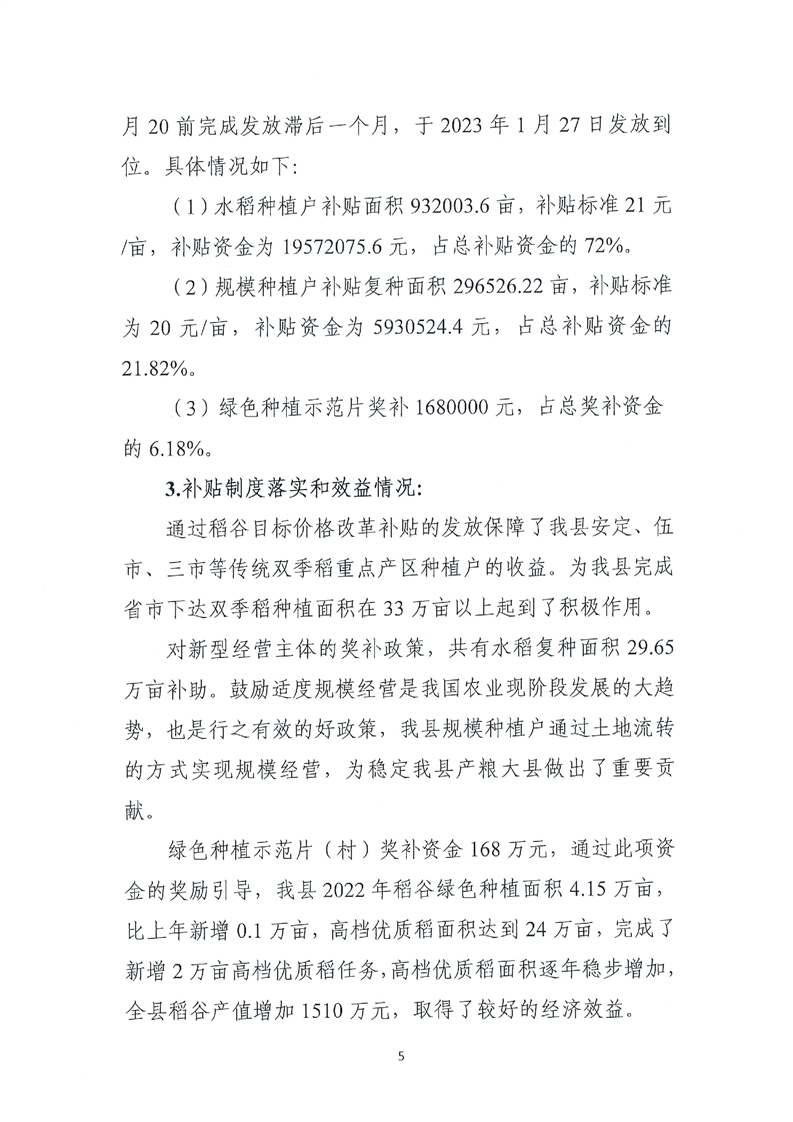 月 20 前完成发放滞后一个月，于 2023 年 1 月 27 日发放到位。具体情况如下：

（1）水稻种植户补贴面积 932003.6 亩，补贴标准 21 元/亩，补贴资金为 19572075.6 元，占总补贴资金的 72%。

（2）规模种植户补贴复种面积 296526.22 亩，补贴标准为 20 元/亩，补贴资金为 5930524.4 元，占总补贴资金的 21.82%。

（3）绿色种植示范片奖补 1680000 元，占总奖补资金的 6.18%。

3.补贴制度落实和效益情况：

通过稻谷目标价格改革补贴的发放保障了我县安定、伍市、三市等传统双季稻重点产区种植户的收益。为我县完成省市下达双季稻种植面积在 33 万亩以上起到了积极作用。

对新型经营主体的奖补政策，共有水稻复种面积 29.65 万亩补助。鼓励适度规模经营是我国农业现阶段发展的大趋势，也是行之有效的好政策，我县规模种植户通过土地流转的方式实现规模经营，为稳定我县产粮大县做出了重要贡献。

绿色种植示范片（村）奖补资金 168 万元，通过此项资金的奖励引导，我县 2022 年稻谷绿色种植面积 4.15 万亩，比上年新增 0.1 万亩，高档优质稻面积达到 24 万亩，完成了新增 2 万亩高档优质稻任务，高档优质稻面积逐年稳步增加，全县稻谷产值增加 1510 万元，取得了较好的经济效益。

5